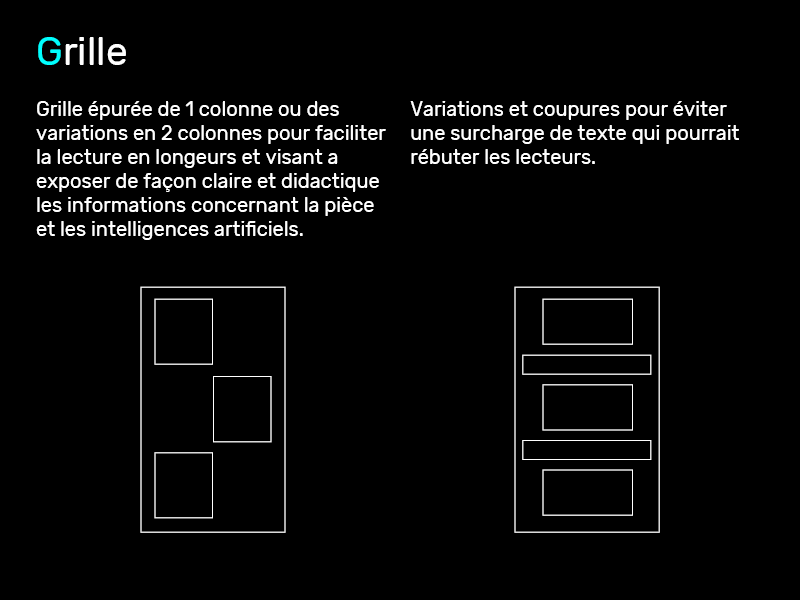 Grille

Grille épurée de 1 colonne ou des variations en 2 colonnes pour faciliter la lecture en longeurs et visant a exposer de façon claire et didactique les informations concernant la pièce et les intelligences artificiels.

Variations et coupures pour éviter une surcharge de texte qui pourrait rébuter les lecteurs.